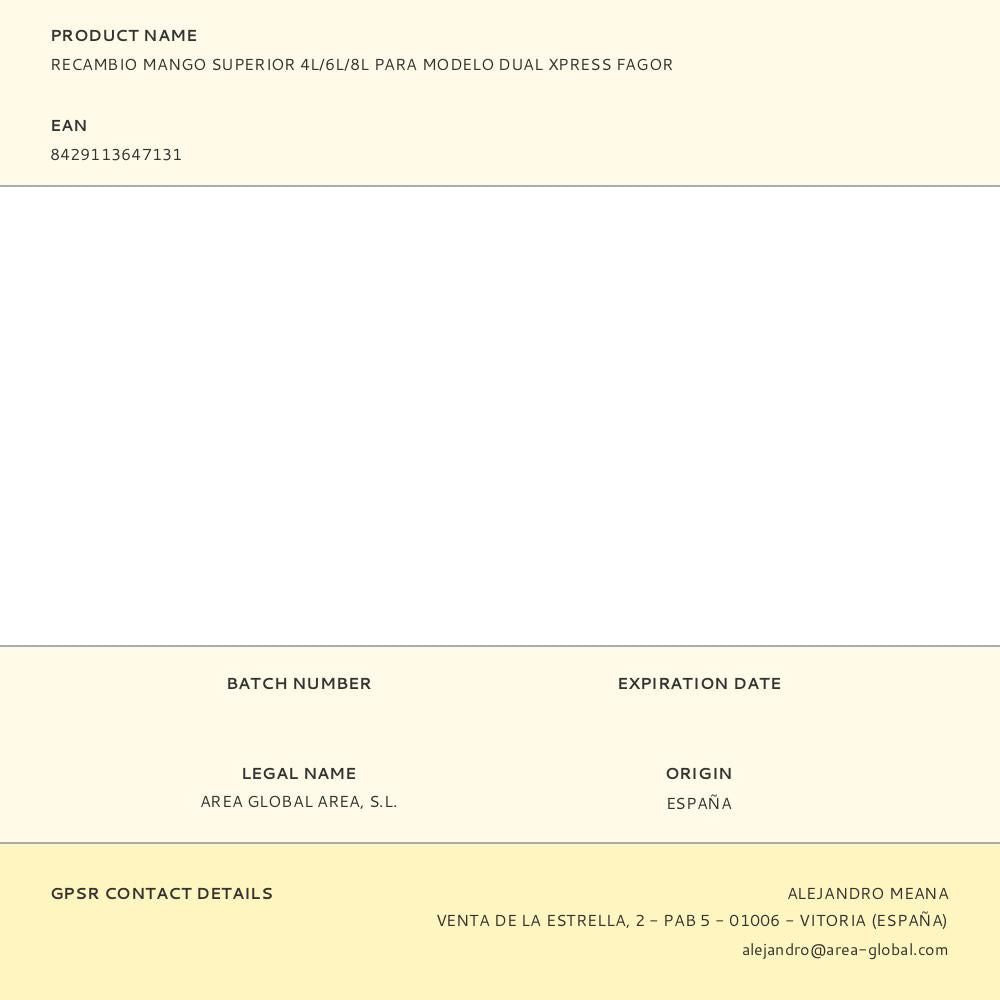 PRODUCT NAME
RECAMBIO MANGO SUPERIOR 4L/6L/8L PARA MODELO DUAL XPRESS FAGOR

EAN
8429113647131

BATCH NUMBER

EXPIRATION DATE

LEGAL NAME
AREA GLOBAL AREA, S.L.

ORIGIN
ESPAÑA

GPSR CONTACT DETAILS

ALEJANDRO MEANA
VENTA DE LA ESTRELLA, 2 - PAB 5 - 01006 - VITORIA (ESPAÑA)
alejandro@area-global.com